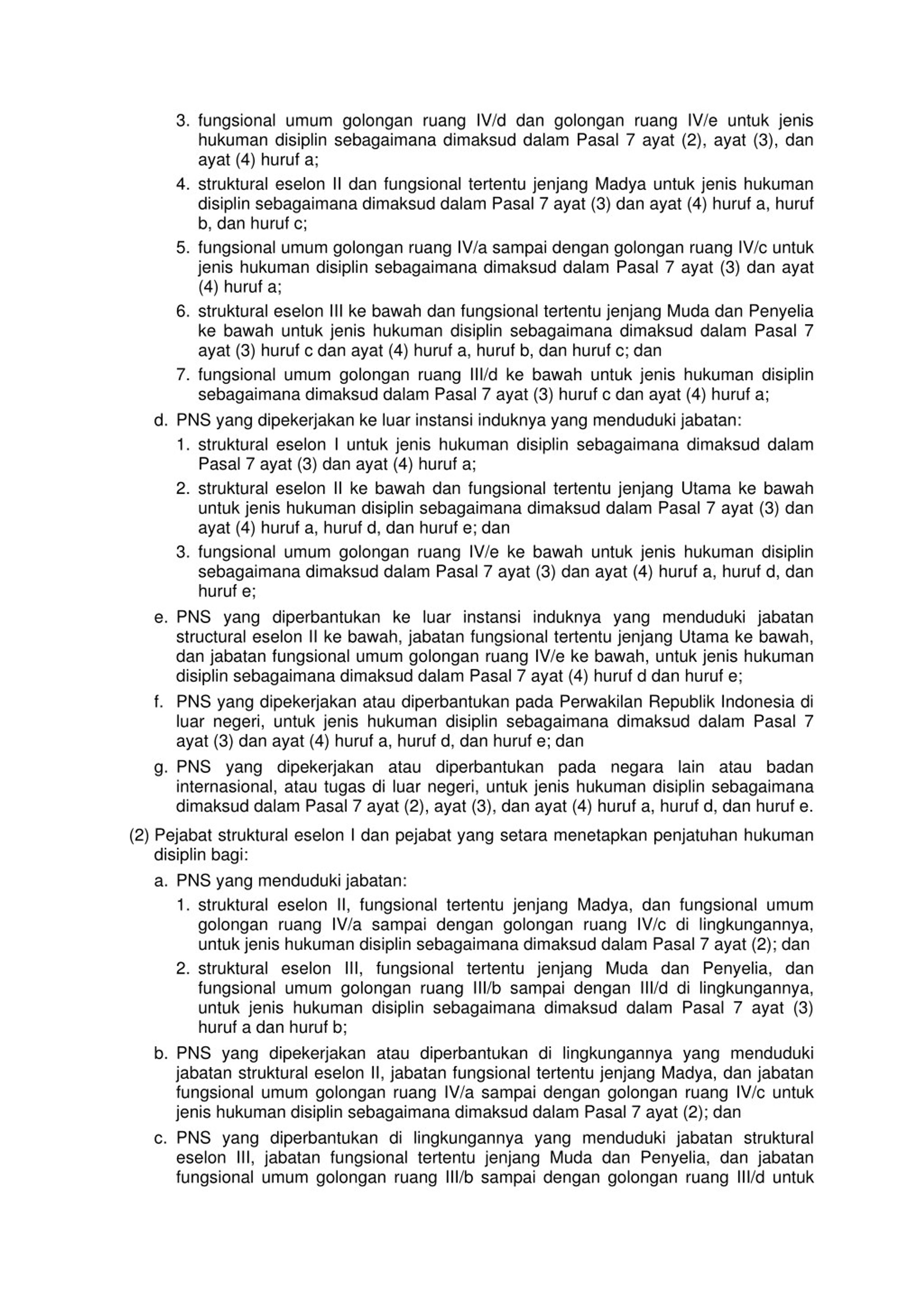 3. fungsional umum golongan ruang IV/d dan golongan ruang IV/e untuk jenis hukuman disiplin sebagaimana dimaksud dalam Pasal 7 ayat (2), ayat (3), dan ayat (4) huruf a;

4. struktural eselon II dan fungsional tertentu jenjang Madya untuk jenis hukuman disiplin sebagaimana dimaksud dalam Pasal 7 ayat (3) dan ayat (4) huruf a, huruf b, dan huruf c;

5. fungsional umum golongan ruang IV/a sampai dengan golongan ruang IV/c untuk jenis hukuman disiplin sebagaimana dimaksud dalam Pasal 7 ayat (3) dan ayat (4) huruf a;

6. struktural eselon III ke bawah dan fungsional tertentu jenjang Muda dan Penyelia ke bawah untuk jenis hukuman disiplin sebagaimana dimaksud dalam Pasal 7 ayat (3) huruf c dan ayat (4) huruf a, huruf b, dan huruf c; dan

7. fungsional umum golongan ruang III/d ke bawah untuk jenis hukuman disiplin sebagaimana dimaksud dalam Pasal 7 ayat (3) huruf c dan ayat (4) huruf a;

d. PNS yang dipekerjakan ke luar instansi induknya yang menduduki jabatan:

1. struktural eselon I untuk jenis hukuman disiplin sebagaimana dimaksud dalam Pasal 7 ayat (3) dan ayat (4) huruf a;

2. struktural eselon II ke bawah dan fungsional tertentu jenjang Utama ke bawah untuk jenis hukuman disiplin sebagaimana dimaksud dalam Pasal 7 ayat (3) dan ayat (4) huruf a, huruf d, dan huruf e; dan

3. fungsional umum golongan ruang IV/e ke bawah untuk jenis hukuman disiplin sebagaimana dimaksud dalam Pasal 7 ayat (3) dan ayat (4) huruf a, huruf d, dan huruf e;

e. PNS yang diperbantukan ke luar instansi induknya yang menduduki jabatan structural eselon II ke bawah, jabatan fungsional tertentu jenjang Utama ke bawah, dan jabatan fungsional umum golongan ruang IV/e ke bawah, untuk jenis hukuman disiplin sebagaimana dimaksud dalam Pasal 7 ayat (4) huruf d dan huruf e;

f. PNS yang dipekerjakan atau diperbantukan pada Perwakilan Republik Indonesia di luar negeri, untuk jenis hukuman disiplin sebagaimana dimaksud dalam Pasal 7 ayat (3) dan ayat (4) huruf a, huruf d, dan huruf e; dan

g. PNS yang dipekerjakan atau diperbantukan pada negara lain atau badan internasional, atau tugas di luar negeri, untuk jenis hukuman disiplin sebagaimana dimaksud dalam Pasal 7 ayat (2), ayat (3), dan ayat (4) huruf a, huruf d, dan huruf e.

(2) Pejabat struktural eselon I dan pejabat yang setara menetapkan penjatuhan hukuman disiplin bagi:

a. PNS yang menduduki jabatan:

1. struktural eselon II, fungsional tertentu jenjang Madya, dan fungsional umum golongan ruang IV/a sampai dengan golongan ruang IV/c di lingkungannya, untuk jenis hukuman disiplin sebagaimana dimaksud dalam Pasal 7 ayat (2); dan

2. struktural eselon III, fungsional tertentu jenjang Muda dan Penyelia, dan fungsional umum golongan ruang III/b sampai dengan III/d di lingkungannya, untuk jenis hukuman disiplin sebagaimana dimaksud dalam Pasal 7 ayat (3) huruf a dan huruf b;

b. PNS yang dipekerjakan atau diperbantukan di lingkungannya yang menduduki jabatan struktural eselon II, jabatan fungsional tertentu jenjang Madya, dan jabatan fungsional umum golongan ruang IV/a sampai dengan golongan ruang IV/c untuk jenis hukuman disiplin sebagaimana dimaksud dalam Pasal 7 ayat (2); dan

c. PNS yang diperbantukan di lingkungannya yang menduduki jabatan struktural eselon III, jabatan fungsional tertentu jenjang Muda dan Penyelia, dan jabatan fungsional umum golongan ruang III/b sampai dengan golongan ruang III/d untuk